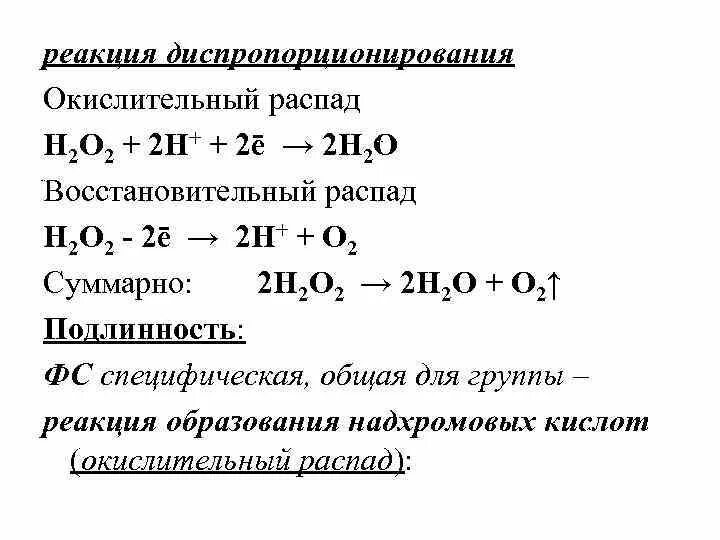 реакция диспропорционирования

Окислительный распад

$H_2O_2 + 2H^+ + 2\bar{e} \rightarrow 2H_2O$

Восстановительный распад

$H_2O_2 - 2\bar{e} \rightarrow 2H^+ + O_2$

Суммарно: $2H_2O_2 \rightarrow 2H_2O + O_2\uparrow$

Подлинность:

ФС специфическая, общая для группы – реакция образования надхромовых кислот (окислительный распад):